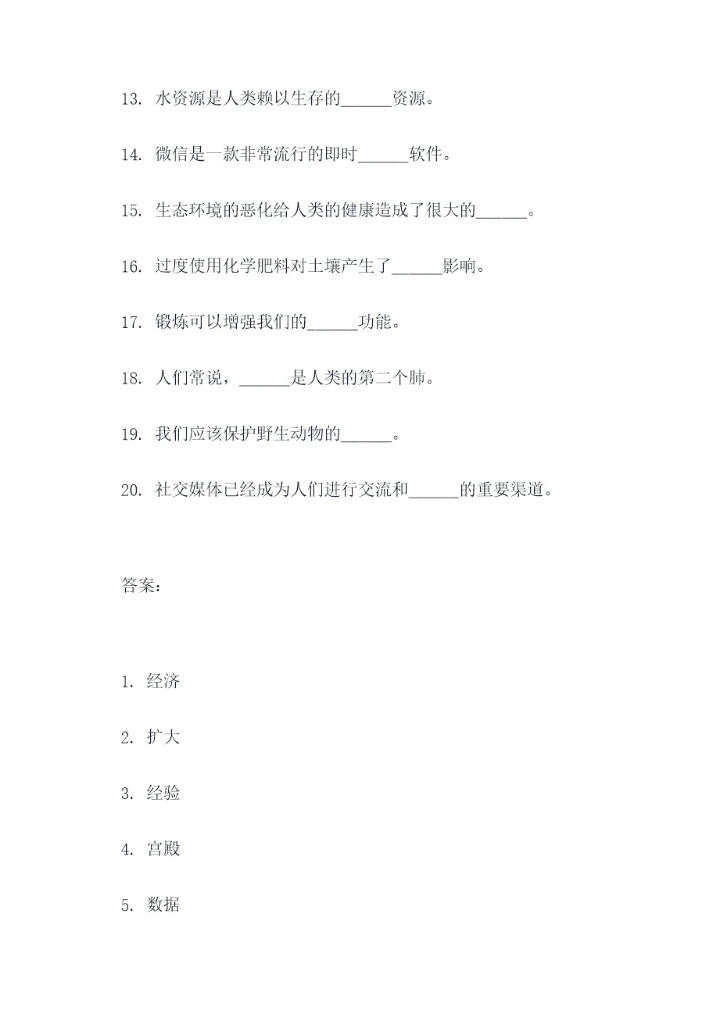 13. 水资源是人类赖以生存的______资源。

14. 微信是一款非常流行的即时______软件。

15. 生态环境的恶化给人类的健康造成了很大的______。

16. 过度使用化学肥料对土壤产生了______影响。

17. 锻炼可以增强我们的______功能。

18. 人们常说，______是人类的第二个肺。

19. 我们应该保护野生动物的______。

20. 社交媒体已经成为人们进行交流和______的重要渠道。

答案：

1. 经济

2. 扩大

3. 经验

4. 宫殿

5. 数据